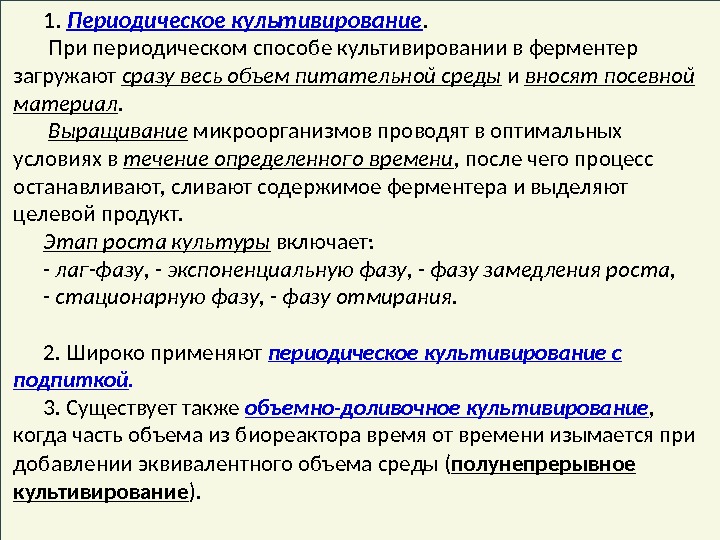 1. Периодическое культивирование.

При периодическом способе культивировании в ферментер загружают сразу весь объем питательной среды и вносят посевной материал.

Выращивание микроорганизмов проводят в оптимальных условиях в течение определенного времени, после чего процесс останавливают, сливают содержимое ферментера и выделяют целевой продукт.

Этап роста культуры включает:
- лаг-фазу, - экспоненциальную фазу, - фазу замедления роста,
- стационарную фазу, - фазу отмирания.

2. Широко применяют периодическое культивирование с подпиткой.

3. Существует также объемно-доливочное культивирование, когда часть объема из биореактора время от времени изымается при добавлении эквивалентного объема среды (полунепрерывное культивирование).